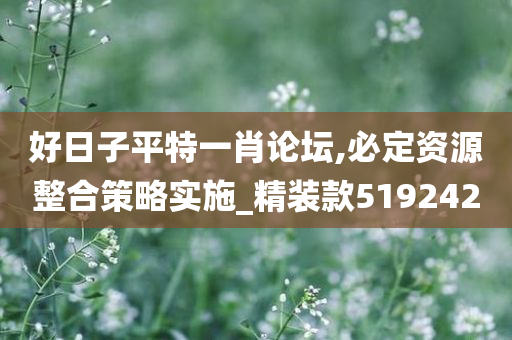 好日子平特一肖论坛,必定资源整合策略实施_精装款519242